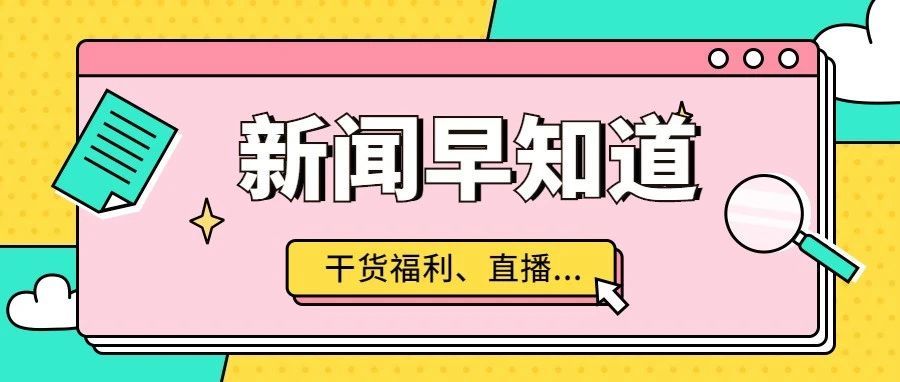 新闻早知道

干货福利、直播...